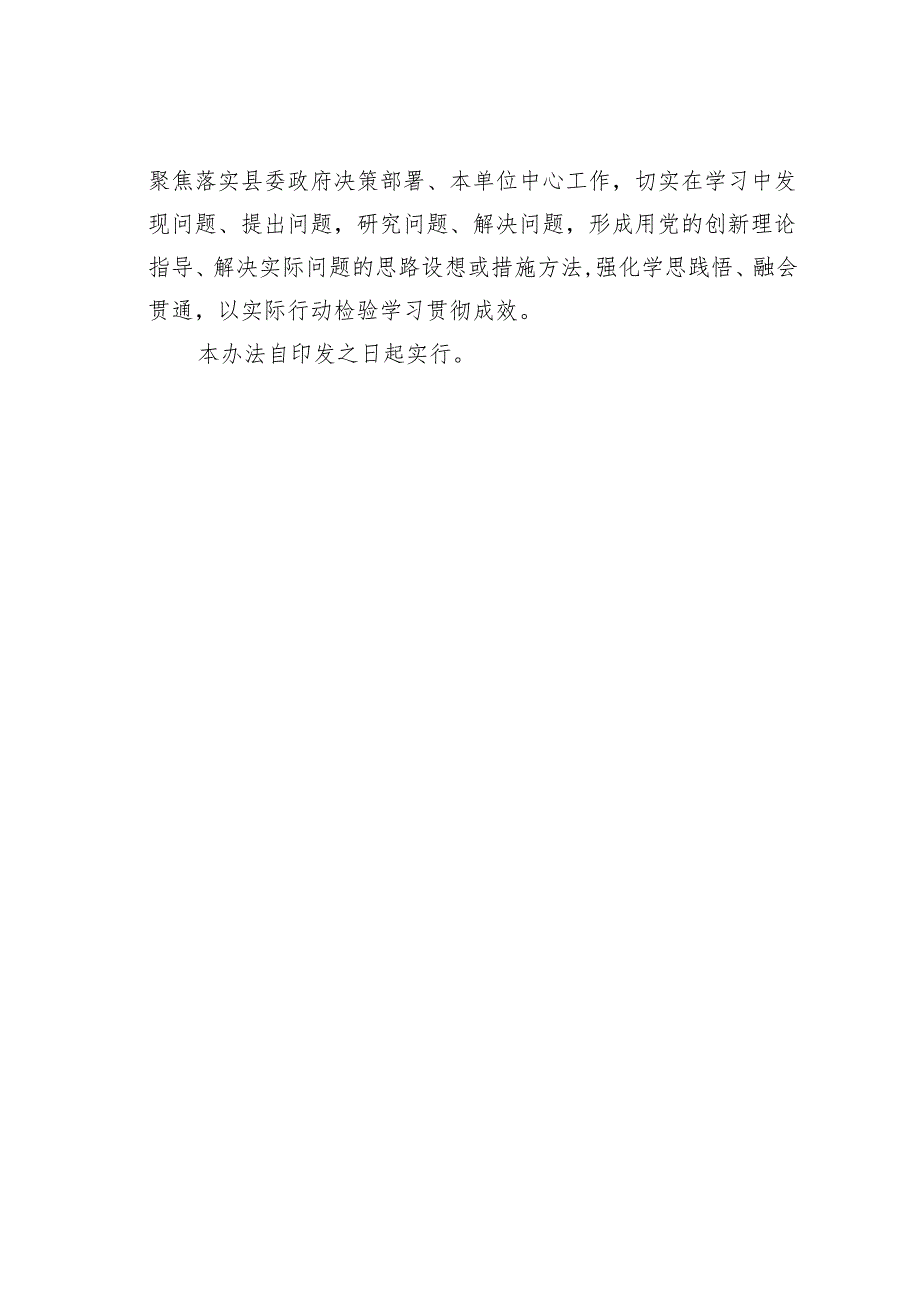 聚焦落实县委政府决策部署、本单位中心工作，切实在学习中发现问题、提出问题，研究问题、解决问题，形成用党的创新理论指导、解决实际问题的思路设想或措施方法,强化学思践悟、融会贯通，以实际行动检验学习贯彻成效。

本办法自印发之日起实行。